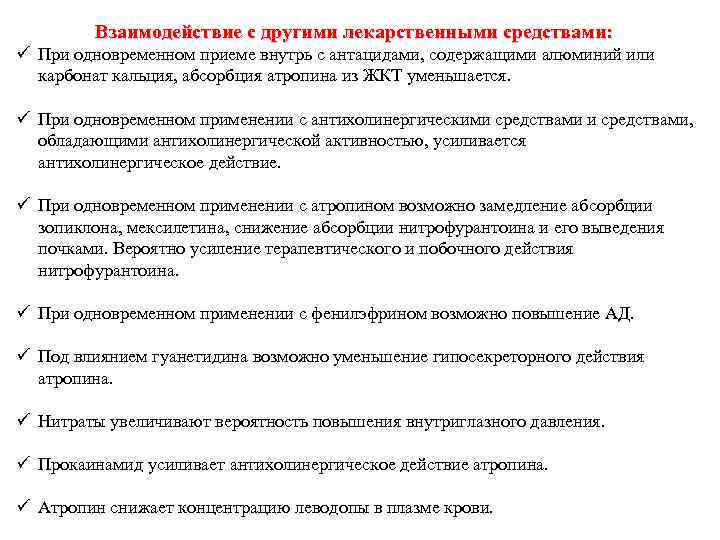 Взаимодействие с другими лекарственными средствами:

✓ При одновременном приеме внутрь с антацидами, содержащими алюминий или карбонат кальция, абсорбция атропина из ЖКТ уменьшается.

✓ При одновременном применении с антихолинергическими средствами и средствами, обладающими антихолинергической активностью, усиливается антихолинергическое действие.

✓ При одновременном применении с атропином возможно замедление абсорбции зопиклона, мексилетина, снижение абсорбции нитрофурантоина и его выведения почками. Вероятно усиление терапевтического и побочного действия нитрофурантоина.

✓ При одновременном применении с фенилэфрином возможно повышение АД.

✓ Под влиянием гуанетидина возможно уменьшение гипосекреторного действия атропина.

✓ Нитраты увеличивают вероятность повышения внутриглазного давления.

✓ Прокаинамид усиливает антихолинергическое действие атропина.

✓ Атропин снижает концентрацию леводопы в плазме крови.